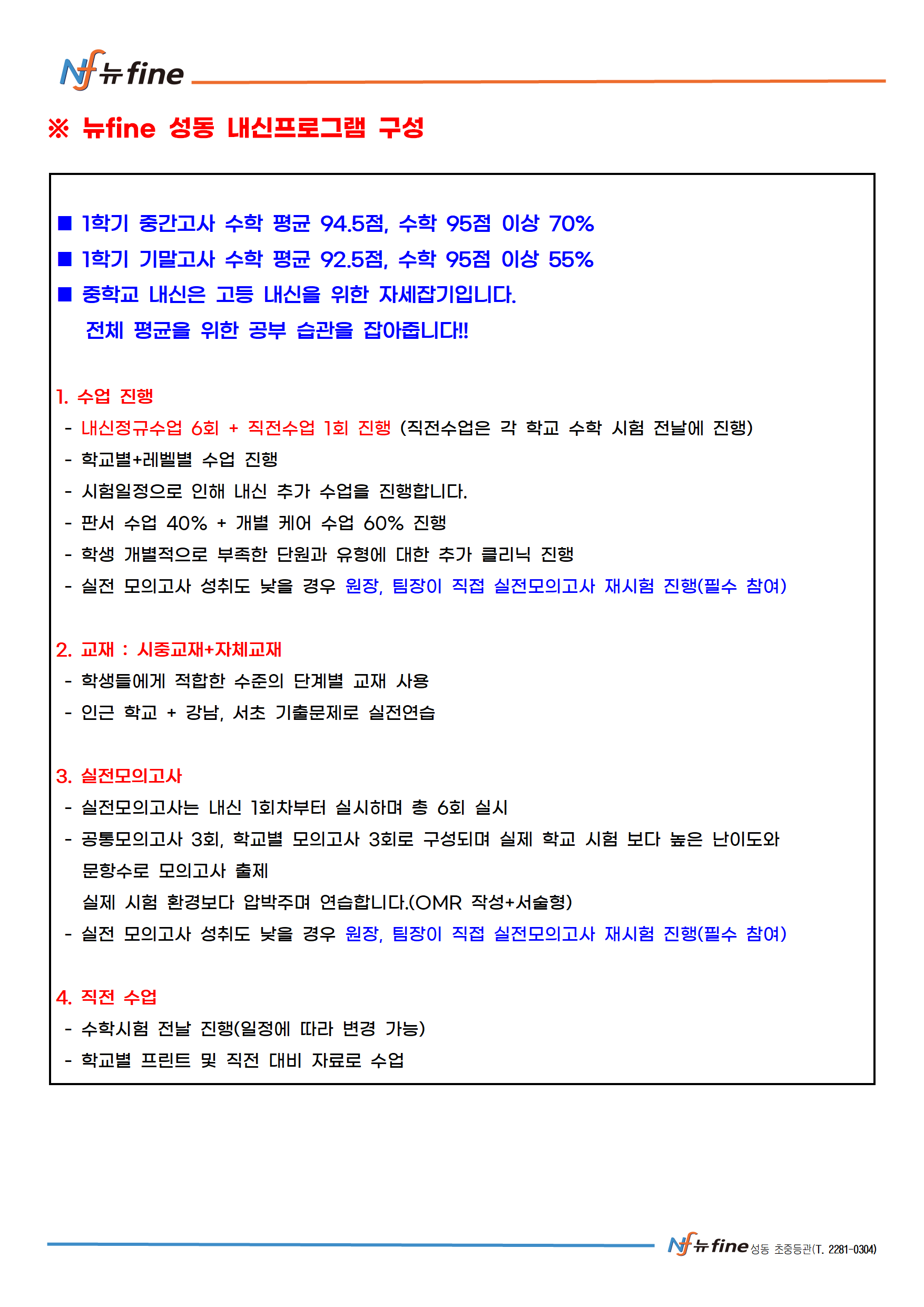 Nf 뉴fine

※ 뉴fine 성동 내신프로그램 구성

■ 1학기 중간고사 수학 평균 94.5점, 수학 95점 이상 70%
■ 1학기 기말고사 수학 평균 92.5점, 수학 95점 이상 55%
■ 중학교 내신은 고등 내신을 위한 자세잡기입니다.
전체 평균을 위한 공부 습관을 잡아줍니다!!

1. 수업 진행
- 내신정규수업 6회 + 직전수업 1회 진행 (직전수업은 각 학교 수학 시험 전날에 진행)
- 학교별+레벨별 수업 진행
- 시험일정으로 인해 내신 추가 수업을 진행합니다.
- 판서 수업 40% + 개별 케어 수업 60% 진행
- 학생 개별적으로 부족한 단원과 유형에 대한 추가 클리닉 진행
- 실전 모의고사 성취도 낮을 경우 원장, 팀장이 직접 실전모의고사 재시험 진행(필수 참여)

2. 교재 : 시중교재+자체교재
- 학생들에게 적합한 수준의 단계별 교재 사용
- 인근 학교 + 강남, 서초 기출문제로 실전연습

3. 실전모의고사
- 실전모의고사는 내신 1회차부터 실시하며 총 6회 실시
- 공통모의고사 3회, 학교별 모의고사 3회로 구성되며 실제 학교 시험 보다 높은 난이도와 문항수로 모의고사 출제
실제 시험 환경보다 압박주며 연습합니다.(OMR 작성+서술형)
- 실전 모의고사 성취도 낮을 경우 원장, 팀장이 직접 실전모의고사 재시험 진행(필수 참여)

4. 직전 수업
- 수학시험 전날 진행(일정에 따라 변경 가능)
- 학교별 프린트 및 직전 대비 자료로 수업

Nf 뉴fine 성동 초중등관(T. 2281-0304)